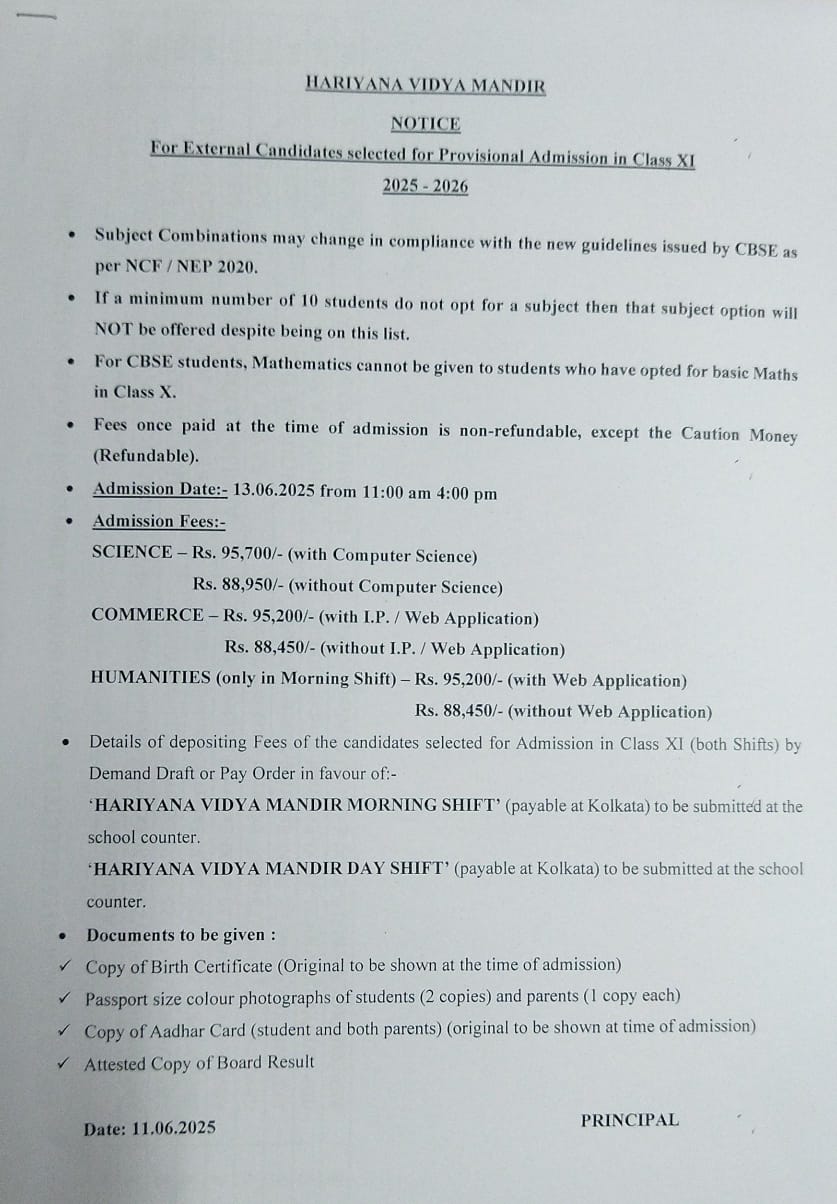 HARIYANA VIDYA MANDIR

NOTICE

For External Candidates selected for Provisional Admission in Class XI

2025 - 2026

• Subject Combinations may change in compliance with the new guidelines issued by CBSE as per NCF / NEP 2020.

• If a minimum number of 10 students do not opt for a subject then that subject option will NOT be offered despite being on this list.

• For CBSE students, Mathematics cannot be given to students who have opted for basic Maths in Class X.

• Fees once paid at the time of admission is non-refundable, except the Caution Money (Refundable).

• Admission Date:- 13.06.2025 from 11:00 am 4:00 pm

• Admission Fees:-

SCIENCE – Rs. 95,700/- (with Computer Science)
Rs. 88,950/- (without Computer Science)

COMMERCE – Rs. 95,200/- (with I.P. / Web Application)
Rs. 88,450/- (without I.P. / Web Application)

HUMANITIES (only in Morning Shift) – Rs. 95,200/- (with Web Application)
Rs. 88,450/- (without Web Application)

• Details of depositing Fees of the candidates selected for Admission in Class XI (both Shifts) by Demand Draft or Pay Order in favour of:-

'HARIYANA VIDYA MANDIR MORNING SHIFT' (payable at Kolkata) to be submitted at the school counter.

'HARIYANA VIDYA MANDIR DAY SHIFT' (payable at Kolkata) to be submitted at the school counter.

• Documents to be given :

✓ Copy of Birth Certificate (Original to be shown at the time of admission)

✓ Passport size colour photographs of students (2 copies) and parents (1 copy each)

✓ Copy of Aadhar Card (student and both parents) (original to be shown at time of admission)

✓ Attested Copy of Board Result

Date: 11.06.2025

PRINCIPAL